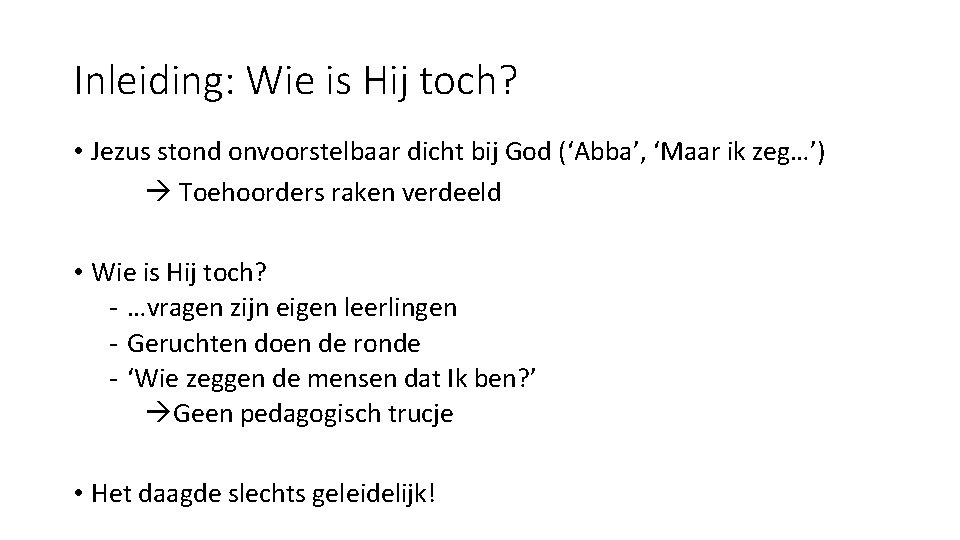 Inleiding: Wie is Hij toch?

• Jezus stond onvoorstelbaar dicht bij God ('Abba', 'Maar ik zeg…')
→ Toehoorders raken verdeeld

• Wie is Hij toch?
- …vragen zijn eigen leerlingen
- Geruchten doen de ronde
- 'Wie zeggen de mensen dat Ik ben?'
→Geen pedagogisch trucje

• Het daagde slechts geleidelijk!